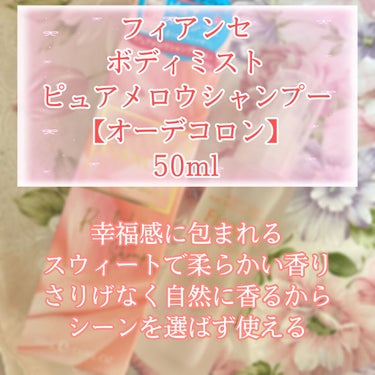 フィアンセ
ボディミスト
ピュアメロウシャンプー
【オーデコロン】
50ml

幸福感に包まれる
スウィートで柔らかい香り
さりげなく自然に香るから
シーンを選ばず使える